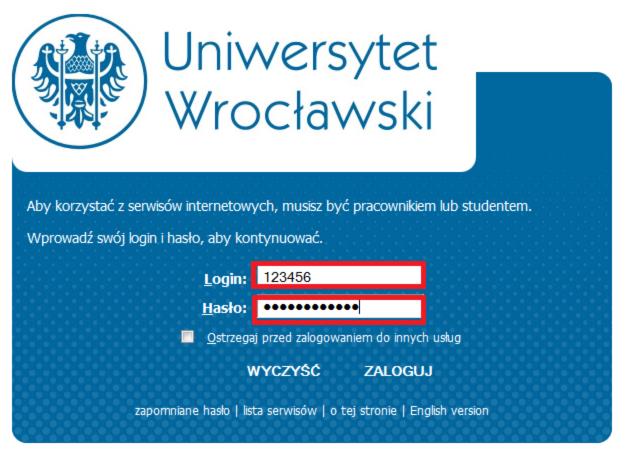 Uniwersytet Wrocławski

Aby korzystać z serwisów internetowych, musisz być pracownikiem lub studentem.

Wprowadź swój login i hasło, aby kontynuować.

Login: 123456

Hasło: ●●●●●●●●●●●●

Ostrzegaj przed zalogowaniem do innych usług

WYCZYŚĆ ZALOGUJ

zapomniane hasło | lista serwisów | o tej stronie | English version